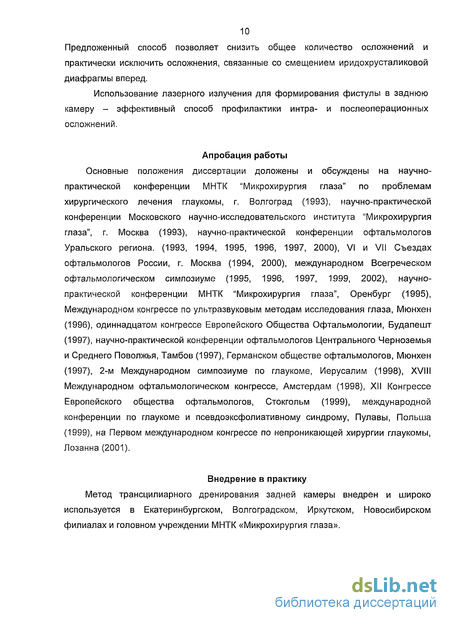 10

Предложенный способ позволяет снизить общее количество осложнений и практически исключить осложнения, связанные со смещением иридохрусталиковой диафрагмы вперед.

Использование лазерного излучения для формирования фистулы в заднюю камеру – эффективный способ профилактики интра- и послеоперационных осложнений.

Апробация работы

Основные положения диссертации доложены и обсуждены на научно-практической конференции МНТК "Микрохирургия глаза" по проблемам хирургического лечения глаукомы, г. Волгоград (1993), научно-практической конференции Московского научно-исследовательского института "Микрохирургия глаза", г. Москва (1993), научно-практической конференции офтальмологов Уральского региона. (1993, 1994, 1995, 1996, 1997, 2000), VI и VII Съездах офтальмологов России, г. Москва (1994, 2000), международном Всегреческом офтальмологическом симпозиуме (1995, 1996, 1997, 1999, 2002), научно-практической конференции МНТК "Микрохирургия глаза", Оренбург (1995), Международном конгрессе по ультразвуковым методам исследования глаза, Мюнхен (1996), одиннадцатом конгрессе Европейского Общества Офтальмологии, Будапешт (1997), научно-практической конференции офтальмологов Центрального Черноземья и Среднего Поволжья, Тамбов (1997), Германском обществе офтальмологов, Мюнхен (1997), 2-м Международном симпозиуме по глаукоме, Иерусалим (1998), XVIII Международном офтальмологическом конгрессе, Амстердам (1998), XII Конгрессе Европейского общества офтальмологов, Стокгольм (1999), международной конференции по глаукоме и псевдоэксфолиативному синдрому, Пулавы, Польша (1999), на Первом международном конгрессе по непроникающей хирургии глаукомы, Лозанна (2001).

Внедрение в практику

Метод трансцилиарного дренирования задней камеры внедрен и широко используется в Екатеринбургском, Волгоградском, Иркутском, Новосибирском филиалах и головном учреждении МНТК «Микрохирургия глаза».

dsLib.net
библиотека диссертаций